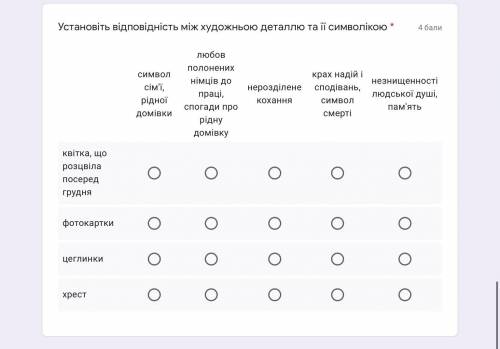 Установіть відповідність між художньою деталлю та її символікою *

4 бали

| | символ сім'ї, рідної домівки | любов полонених німців до праці, спогади про рідну домівку | нерозділене кохання | крах надій і сподівань, символ смерті | незнищенності людської душі, пам'ять |
|---|---|---|---|---|---|
| квітка, що розцвіла посеред грудня | ○ | ○ | ○ | ○ | ○ |
| фотокартки | ○ | ○ | ○ | ○ | ○ |
| цеглинки | ○ | ○ | ○ | ○ | ○ |
| хрест | ○ | ○ | ○ | ○ | ○ |